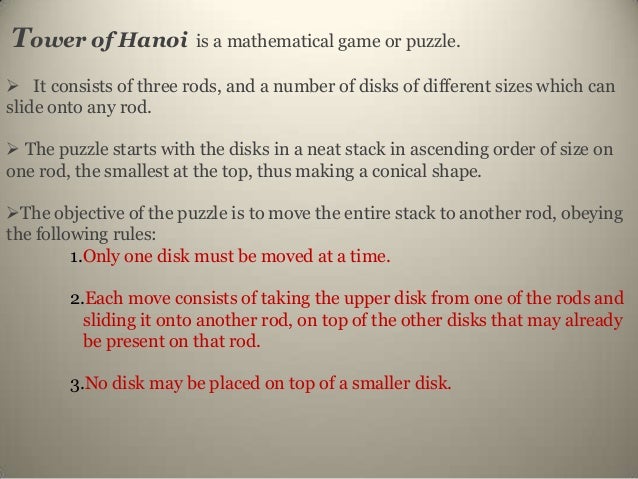 Tower of Hanoi is a mathematical game or puzzle.

➢ It consists of three rods, and a number of disks of different sizes which can slide onto any rod.

➢ The puzzle starts with the disks in a neat stack in ascending order of size on one rod, the smallest at the top, thus making a conical shape.

➢The objective of the puzzle is to move the entire stack to another rod, obeying the following rules:

1.Only one disk must be moved at a time.

2.Each move consists of taking the upper disk from one of the rods and sliding it onto another rod, on top of the other disks that may already be present on that rod.

3.No disk may be placed on top of a smaller disk.